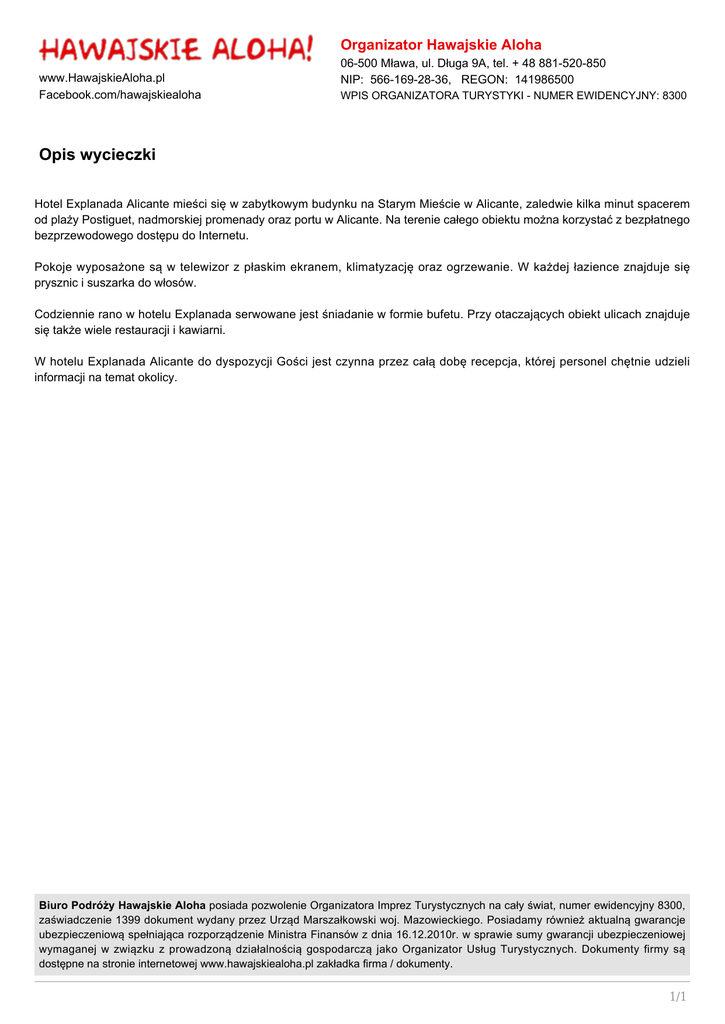 HAWAJSKIE ALOHA!

www.HawajskieAloha.pl
Facebook.com/hawajskiealoha

Organizator Hawajskie Aloha
06-500 Mława, ul. Długa 9A, tel. + 48 881-520-850
NIP: 566-169-28-36, REGON: 141986500
WPIS ORGANIZATORA TURYSTYKI - NUMER EWIDENCYJNY: 8300

Opis wycieczki

Hotel Explanada Alicante mieści się w zabytkowym budynku na Starym Mieście w Alicante, zaledwie kilka minut spacerem od plaży Postiguet, nadmorskiej promenady oraz portu w Alicante. Na terenie całego obiektu można korzystać z bezpłatnego bezprzewodowego dostępu do Internetu.

Pokoje wyposażone są w telewizor z płaskim ekranem, klimatyzację oraz ogrzewanie. W każdej łazience znajduje się prysznic i suszarka do włosów.

Codziennie rano w hotelu Explanada serwowane jest śniadanie w formie bufetu. Przy otaczających obiekt ulicach znajduje się także wiele restauracji i kawiarni.

W hotelu Explanada Alicante do dyspozycji Gości jest czynna przez całą dobę recepcja, której personel chętnie udzieli informacji na temat okolicy.

Biuro Podróży Hawajskie Aloha posiada pozwolenie Organizatora Imprez Turystycznych na cały świat, numer ewidencyjny 8300, zaświadczenie 1399 dokument wydany przez Urząd Marszałkowski woj. Mazowieckiego. Posiadamy również aktualną gwarancje ubezpieczeniową spełniająca rozporządzenie Ministra Finansów z dnia 16.12.2010r. w sprawie sumy gwarancji ubezpieczeniowej wymaganej w związku z prowadzoną działalnością gospodarczą jako Organizator Usług Turystycznych. Dokumenty firmy są dostępne na stronie internetowej www.hawajskiealoha.pl zakładka firma / dokumenty.

1/1